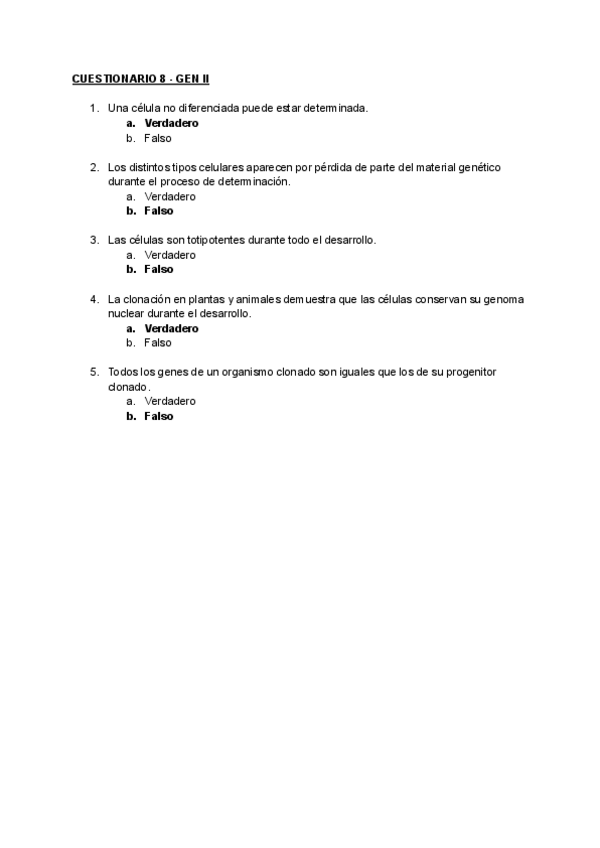 CUESTIONARIO 8 - GEN II

1. Una célula no diferenciada puede estar determinada.
   a. Verdadero
   b. Falso

2. Los distintos tipos celulares aparecen por pérdida de parte del material genético durante el proceso de determinación.
   a. Verdadero
   b. Falso

3. Las células son totipotentes durante todo el desarrollo.
   a. Verdadero
   b. Falso

4. La clonación en plantas y animales demuestra que las células conservan su genoma nuclear durante el desarrollo.
   a. Verdadero
   b. Falso

5. Todos los genes de un organismo clonado son iguales que los de su progenitor clonado.
   a. Verdadero
   b. Falso